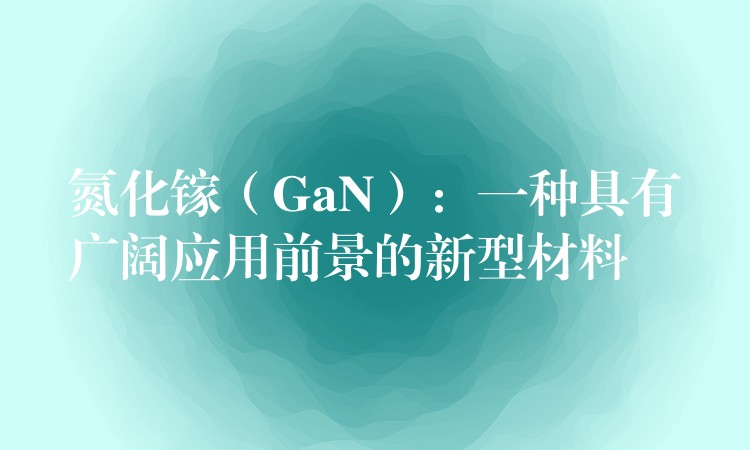 氮化镓（GaN）：一种具有广阔应用前景的新型材料